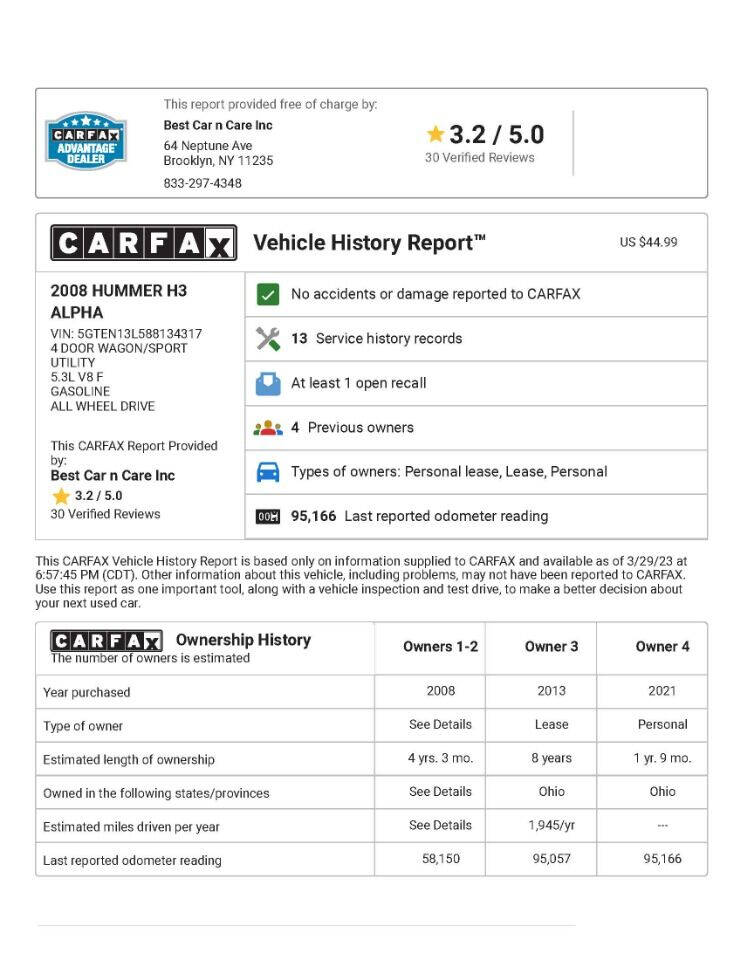 CARFAX ADVANTAGE DEALER

This report provided free of charge by:
Best Car n Care Inc
64 Neptune Ave
Brooklyn, NY 11235
833-297-4348

3.2 / 5.0
30 Verified Reviews

CARFAX Vehicle History Report™ US $44.99

2008 HUMMER H3 ALPHA
VIN: 5GTEN13L588134317
4 DOOR WAGON/SPORT UTILITY
5.3L V8 F
GASOLINE
ALL WHEEL DRIVE

This CARFAX Report Provided by:
Best Car n Care Inc
3.2 / 5.0
30 Verified Reviews

No accidents or damage reported to CARFAX

13 Service history records

At least 1 open recall

4 Previous owners

Types of owners: Personal lease, Lease, Personal

95,166 Last reported odometer reading

This CARFAX Vehicle History Report is based only on information supplied to CARFAX and available as of 3/29/23 at 6:57:45 PM (CDT). Other information about this vehicle, including problems, may not have been reported to CARFAX. Use this report as one important tool, along with a vehicle inspection and test drive, to make a better decision about your next used car.

| CARFAX Ownership History The number of owners is estimated | Owners 1-2 | Owner 3 | Owner 4 |
|---|---|---|---|
| Year purchased | 2008 | 2013 | 2021 |
| Type of owner | See Details | Lease | Personal |
| Estimated length of ownership | 4 yrs. 3 mo. | 8 years | 1 yr. 9 mo. |
| Owned in the following states/provinces | See Details | Ohio | Ohio |
| Estimated miles driven per year | See Details | 1,945/yr | --- |
| Last reported odometer reading | 58,150 | 95,057 | 95,166 |